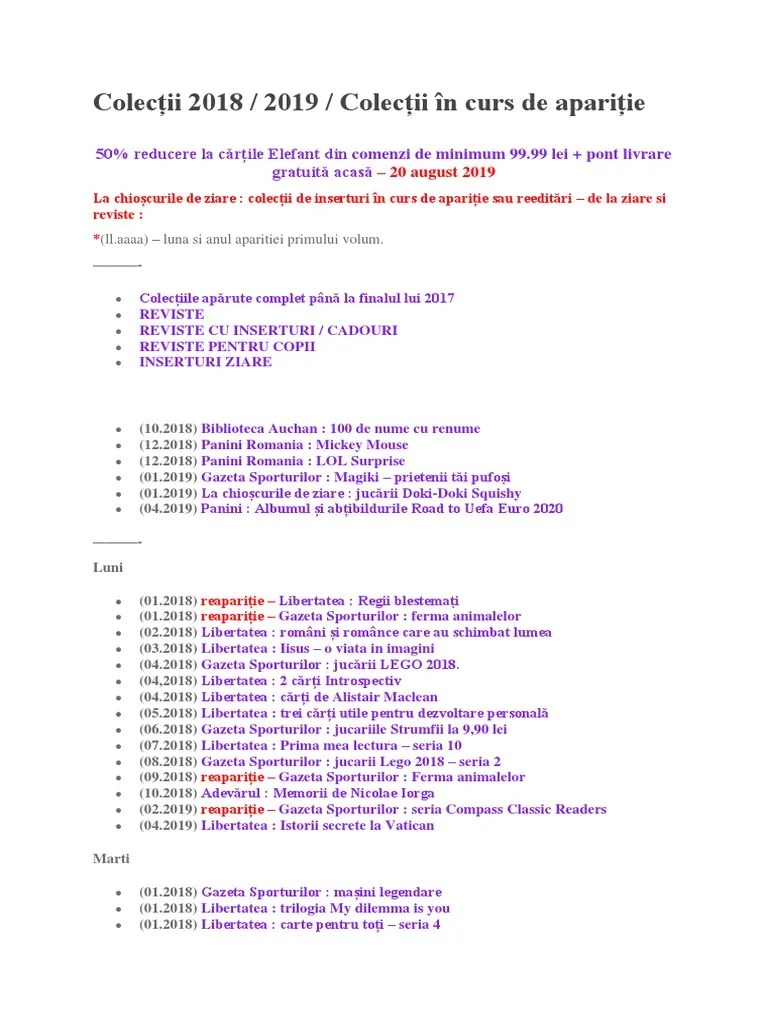 Colecții 2018 / 2019 / Colecții în curs de apariție

50% reducere la cărțile Elefant din comenzi de minimum 99.99 lei + pont livrare gratuită acasă – 20 august 2019

La chioșcurile de ziare : colecții de inserturi în curs de apariție sau reeditări – de la ziare si reviste :

*(ll.aaaa) – luna si anul aparitiei primului volum.

———-

- Colecțiile apărute complet până la finalul lui 2017
- REVISTE
- REVISTE CU INSERTURI / CADOURI
- REVISTE PENTRU COPII
- INSERTURI ZIARE

- (10.2018) Biblioteca Auchan : 100 de nume cu renume
- (12.2018) Panini Romania : Mickey Mouse
- (12.2018) Panini Romania : LOL Surprise
- (01.2019) Gazeta Sporturilor : Magiki – prietenii tăi pufoși
- (01.2019) La chioșcurile de ziare : jucării Doki-Doki Squishy
- (04.2019) Panini : Albumul și abțibildurile Road to Uefa Euro 2020

———-

Luni

- (01.2018) reapariție – Libertatea : Regii blestemați
- (01.2018) reapariție – Gazeta Sporturilor : ferma animalelor
- (02.2018) Libertatea : români și românce care au schimbat lumea
- (03.2018) Libertatea : Iisus – o viata in imagini
- (04.2018) Gazeta Sporturilor : jucării LEGO 2018.
- (04,2018) Libertatea : 2 cărți Introspectiv
- (04.2018) Libertatea : cărți de Alistair Maclean
- (05.2018) Libertatea : trei cărți utile pentru dezvoltare personală
- (06.2018) Gazeta Sporturilor : jucariile Strumfii la 9,90 lei
- (07.2018) Libertatea : Prima mea lectura – seria 10
- (08.2018) Gazeta Sporturilor : jucarii Lego 2018 – seria 2
- (09.2018) reapariție – Gazeta Sporturilor : Ferma animalelor
- (10.2018) Adevărul : Memorii de Nicolae Iorga
- (02.2019) reapariție – Gazeta Sporturilor : seria Compass Classic Readers
- (04.2019) Libertatea : Istorii secrete la Vatican

Marti

- (01.2018) Gazeta Sporturilor : mașini legendare
- (01.2018) Libertatea : trilogia My dilemma is you
- (01.2018) Libertatea : carte pentru toți – seria 4